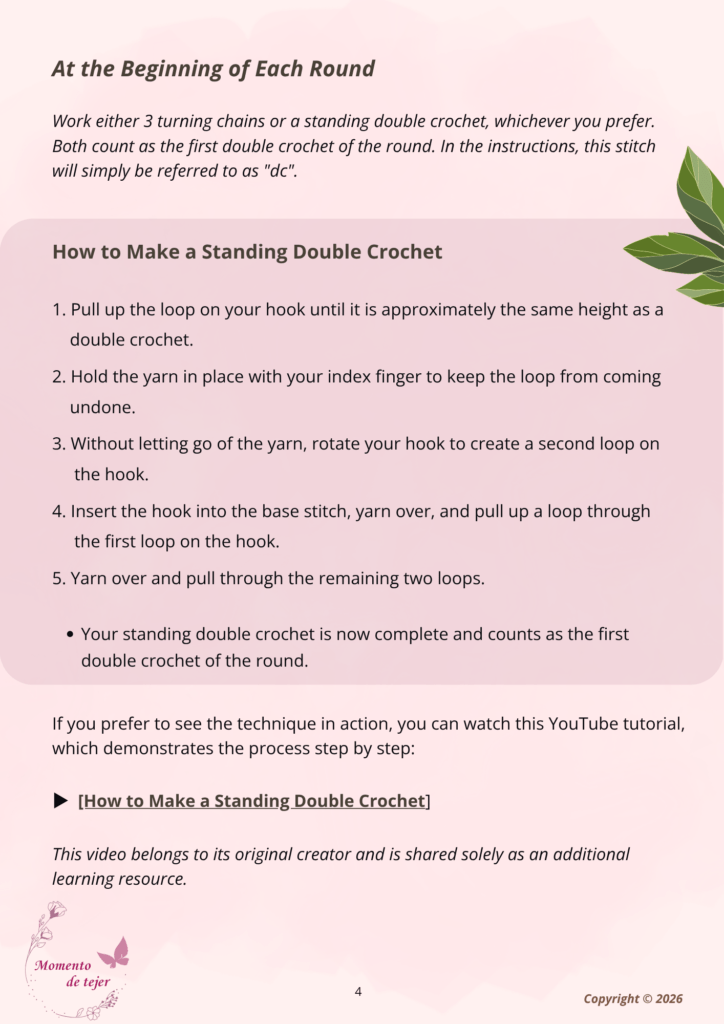 At the Beginning of Each Round

Work either 3 turning chains or a standing double crochet, whichever you prefer. Both count as the first double crochet of the round. In the instructions, this stitch will simply be referred to as "dc".

How to Make a Standing Double Crochet

1. Pull up the loop on your hook until it is approximately the same height as a double crochet.
2. Hold the yarn in place with your index finger to keep the loop from coming undone.
3. Without letting go of the yarn, rotate your hook to create a second loop on the hook.
4. Insert the hook into the base stitch, yarn over, and pull up a loop through the first loop on the hook.
5. Yarn over and pull through the remaining two loops.

• Your standing double crochet is now complete and counts as the first double crochet of the round.

If you prefer to see the technique in action, you can watch this YouTube tutorial, which demonstrates the process step by step:

▶ [How to Make a Standing Double Crochet]

This video belongs to its original creator and is shared solely as an additional learning resource.

Momento de tejer

4

Copyright © 2026